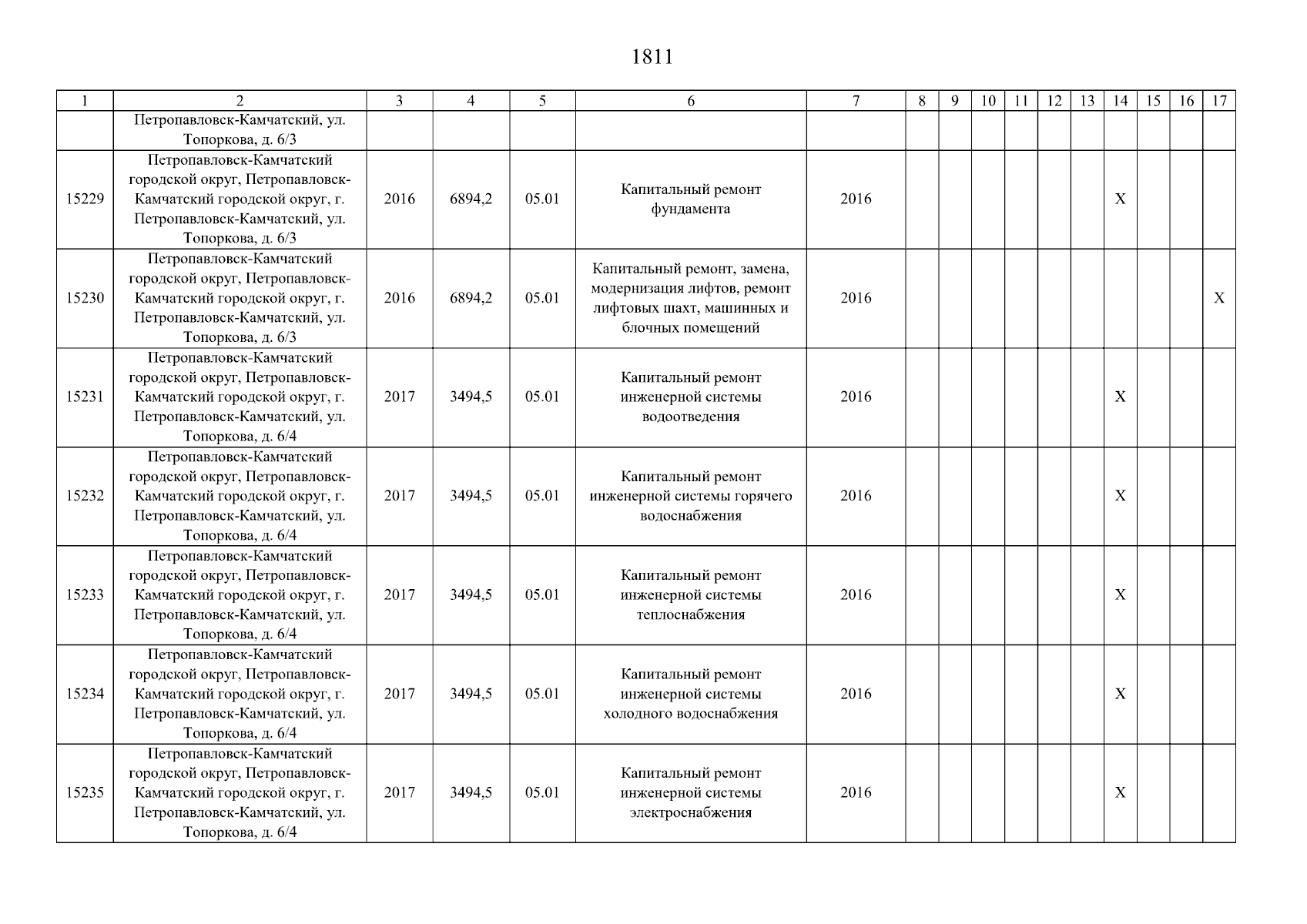 1811

| 1 | 2 | 3 | 4 | 5 | 6 | 7 | 8 | 9 | 10 | 11 | 12 | 13 | 14 | 15 | 16 | 17 |
|---|---|---|---|---|---|---|---|---|---|---|---|---|---|---|---|---|
| | Петропавловск-Камчатский, ул. Топоркова, д. 6/3 | | | | | | | | | | | | | | | |
| 15229 | Петропавловск-Камчатский городской округ, Петропавловск-Камчатский городской округ, г. Петропавловск-Камчатский, ул. Топоркова, д. 6/3 | 2016 | 6894,2 | 05.01 | Капитальный ремонт фундамента | 2016 | | | | | | | X | | | |
| 15230 | Петропавловск-Камчатский городской округ, Петропавловск-Камчатский городской округ, г. Петропавловск-Камчатский, ул. Топоркова, д. 6/3 | 2016 | 6894,2 | 05.01 | Капитальный ремонт, замена, модернизация лифтов, ремонт лифтовых шахт, машинных и блочных помещений | 2016 | | | | | | | | | | X |
| 15231 | Петропавловск-Камчатский городской округ, Петропавловск-Камчатский городской округ, г. Петропавловск-Камчатский, ул. Топоркова, д. 6/4 | 2017 | 3494,5 | 05.01 | Капитальный ремонт инженерной системы водоотведения | 2016 | | | | | | | X | | | |
| 15232 | Петропавловск-Камчатский городской округ, Петропавловск-Камчатский городской округ, г. Петропавловск-Камчатский, ул. Топоркова, д. 6/4 | 2017 | 3494,5 | 05.01 | Капитальный ремонт инженерной системы горячего водоснабжения | 2016 | | | | | | | X | | | |
| 15233 | Петропавловск-Камчатский городской округ, Петропавловск-Камчатский городской округ, г. Петропавловск-Камчатский, ул. Топоркова, д. 6/4 | 2017 | 3494,5 | 05.01 | Капитальный ремонт инженерной системы теплоснабжения | 2016 | | | | | | | X | | | |
| 15234 | Петропавловск-Камчатский городской округ, Петропавловск-Камчатский городской округ, г. Петропавловск-Камчатский, ул. Топоркова, д. 6/4 | 2017 | 3494,5 | 05.01 | Капитальный ремонт инженерной системы холодного водоснабжения | 2016 | | | | | | | X | | | |
| 15235 | Петропавловск-Камчатский городской округ, Петропавловск-Камчатский городской округ, г. Петропавловск-Камчатский, ул. Топоркова, д. 6/4 | 2017 | 3494,5 | 05.01 | Капитальный ремонт инженерной системы электроснабжения | 2016 | | | | | | | X | | | |